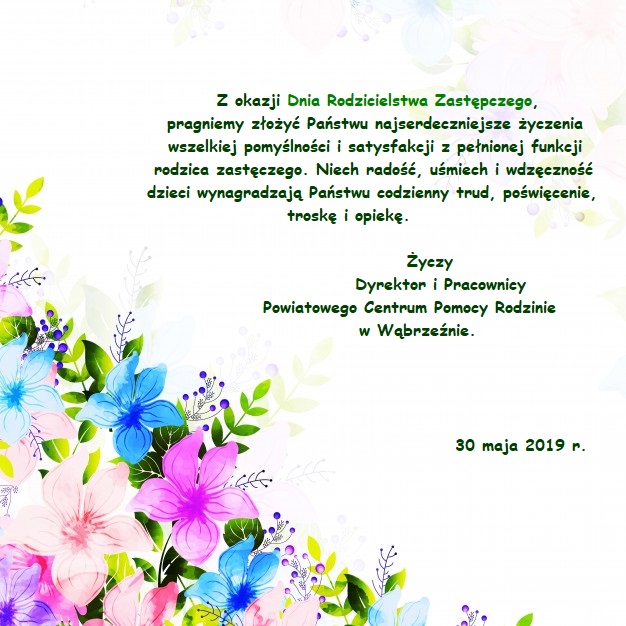 Z okazji Dnia Rodzicielstwa Zastępczego, pragniemy złożyć Państwu najserdeczniejsze życzenia wszelkiej pomyślności i satysfakcji z pełnionej funkcji rodzica zastęczego. Niech radość, uśmiech i wdzęczność dzieci wynagradzają Państwu codzienny trud, poświęcenie, troskę i opiekę.

Życzy
Dyrektor i Pracownicy
Powiatowego Centrum Pomocy Rodzinie
w Wąbrzeźnie.

30 maja 2019 r.